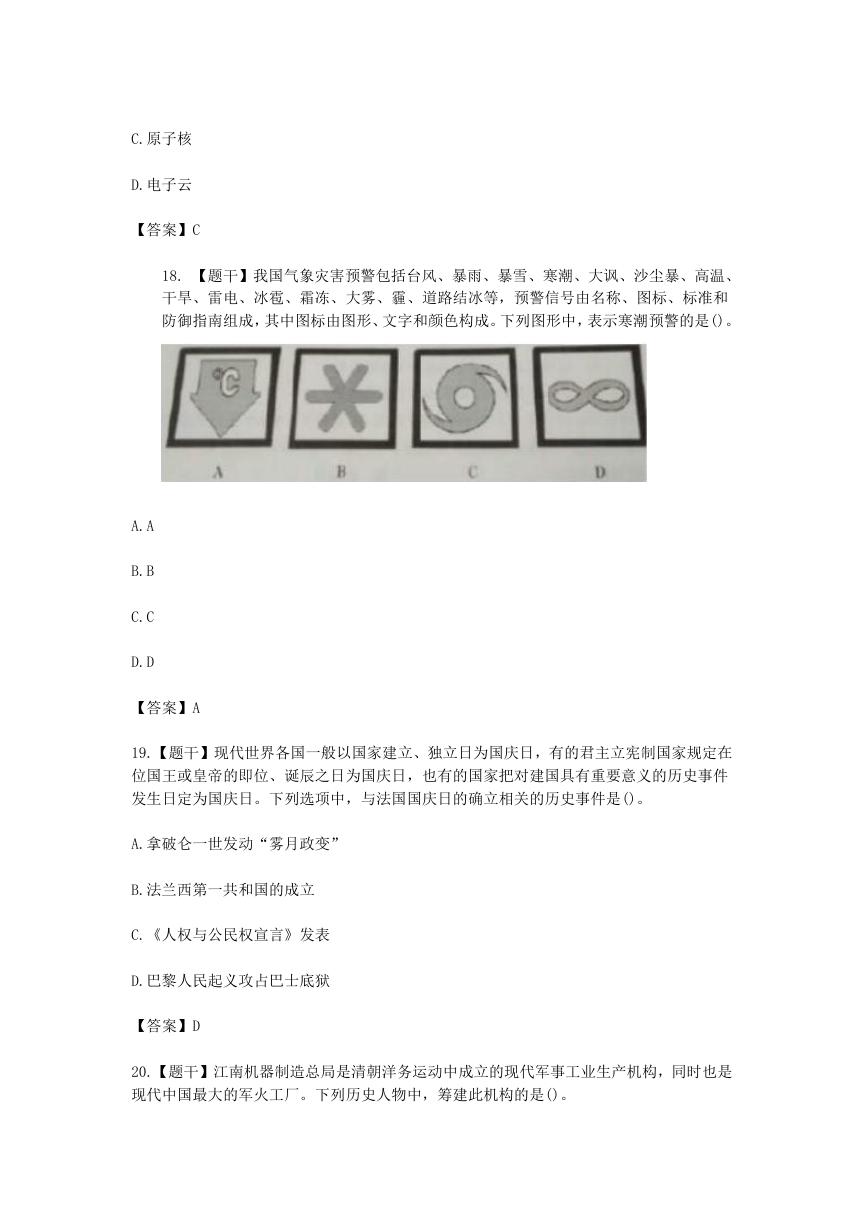 C.原子核

D.电子云

【答案】C

18. 【题干】我国气象灾害预警包括台风、暴雨、暴雪、寒潮、大讽、沙尘暴、高温、干旱、雷电、冰雹、霜冻、大雾、霾、道路结冰等，预警信号由名称、图标、标准和防御指南组成，其中图标由图形、文字和颜色构成。下列图形中，表示寒潮预警的是()。

℃

A B C D

A.A

B.B

C.C

D.D

【答案】A

19.【题干】现代世界各国一般以国家建立、独立日为国庆日，有的君主立宪制国家规定在位国王或皇帝的即位、诞辰之日为国庆日，也有的国家把对建国具有重要意义的历史事件发生日定为国庆日。下列选项中，与法国国庆日的确立相关的历史事件是()。

A.拿破仑一世发动“雾月政变”

B.法兰西第一共和国的成立

C.《人权与公民权宣言》发表

D.巴黎人民起义攻占巴士底狱

【答案】D

20.【题干】江南机器制造总局是清朝洋务运动中成立的现代军事工业生产机构，同时也是现代中国最大的军火工厂。下列历史人物中，筹建此机构的是()。